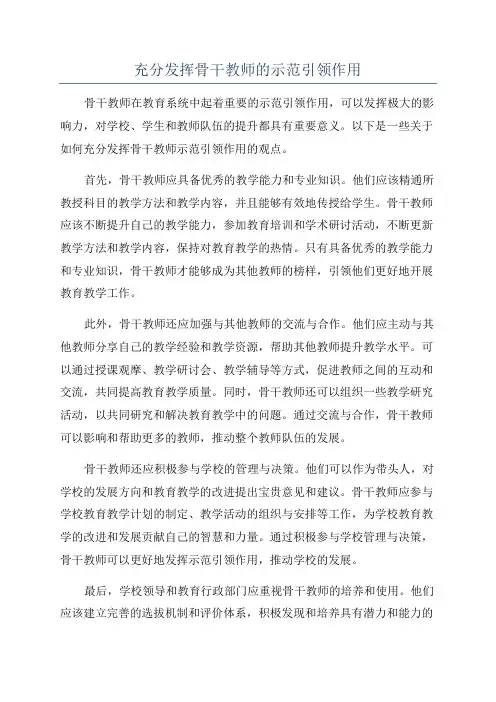 充分发挥骨干教师的示范引领作用

骨干教师在教育系统中起着重要的示范引领作用，可以发挥极大的影响力，对学校、学生和教师队伍的提升都具有重要意义。以下是一些关于如何充分发挥骨干教师示范引领作用的观点。

首先，骨干教师应具备优秀的教学能力和专业知识。他们应该精通所教授科目的教学方法和教学内容，并且能够有效地传授给学生。骨干教师应该不断提升自己的教学能力，参加教育培训和学术研讨活动，不断更新教学方法和教学内容，保持对教育教学的热情。只有具备优秀的教学能力和专业知识，骨干教师才能够成为其他教师的榜样，引领他们更好地开展教育教学工作。

此外，骨干教师还应加强与其他教师的交流与合作。他们应主动与其他教师分享自己的教学经验和教学资源，帮助其他教师提升教学水平。可以通过授课观摩、教学研讨会、教学辅导等方式，促进教师之间的互动和交流，共同提高教育教学质量。同时，骨干教师还可以组织一些教学研究活动，以共同研究和解决教育教学中的问题。通过交流与合作，骨干教师可以影响和帮助更多的教师，推动整个教师队伍的发展。

骨干教师还应积极参与学校的管理与决策。他们可以作为带头人，对学校的发展方向和教育教学的改进提出宝贵意见和建议。骨干教师应参与学校教育教学计划的制定、教学活动的组织与安排等工作，为学校教育教学的改进和发展贡献自己的智慧和力量。通过积极参与学校管理与决策，骨干教师可以更好地发挥示范引领作用，推动学校的发展。

最后，学校领导和教育行政部门应重视骨干教师的培养和使用。他们应该建立完善的选拔机制和评价体系，积极发现和培养具有潜力和能力的